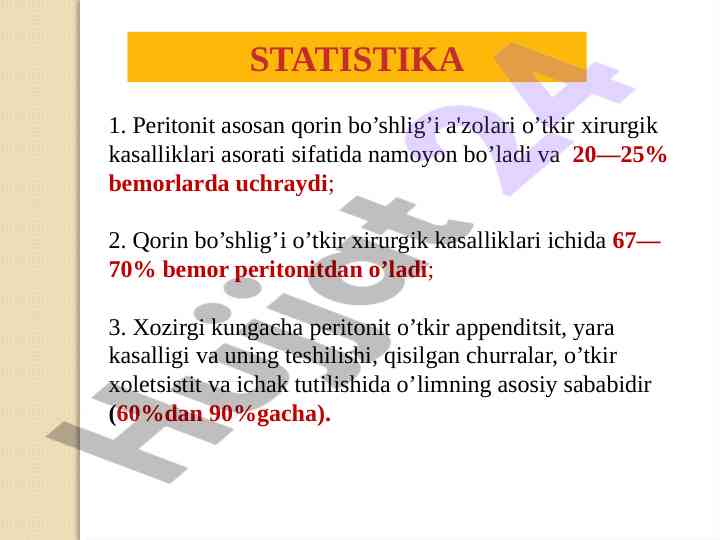 STATISTIKA

1. Peritonit asosan qorin bo’shlig’i a'zolari o’tkir xirurgik kasalliklari asorati sifatida namoyon bo’ladi va 20—25% bemorlarda uchraydi;

2. Qorin bo’shlig’i o’tkir xirurgik kasalliklari ichida 67—70% bemor peritonitdan o’ladi;

3. Xozirgi kungacha peritonit o’tkir appenditsit, yara kasalligi va uning teshilishi, qisilgan churralar, o’tkir xoletsistit va ichak tutilishida o’limning asosiy sababidir (60%dan 90%gacha).

Hujjat 24